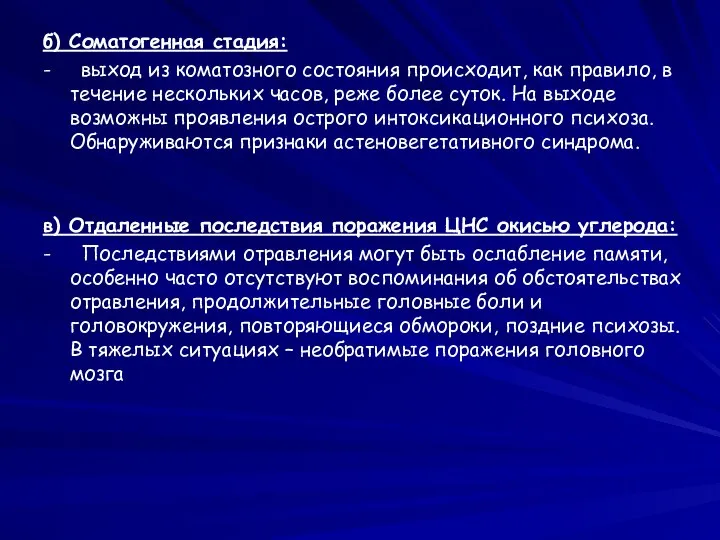 б) Соматогенная стадия:

- выход из коматозного состояния происходит, как правило, в течение нескольких часов, реже более суток. На выходе возможны проявления острого интоксикационного психоза. Обнаруживаются признаки астеновегетативного синдрома.

в) Отдаленные последствия поражения ЦНС окисью углерода:

- Последствиями отравления могут быть ослабление памяти, особенно часто отсутствуют воспоминания об обстоятельствах отравления, продолжительные головные боли и головокружения, повторяющиеся обмороки, поздние психозы. В тяжелых ситуациях – необратимые поражения головного мозга